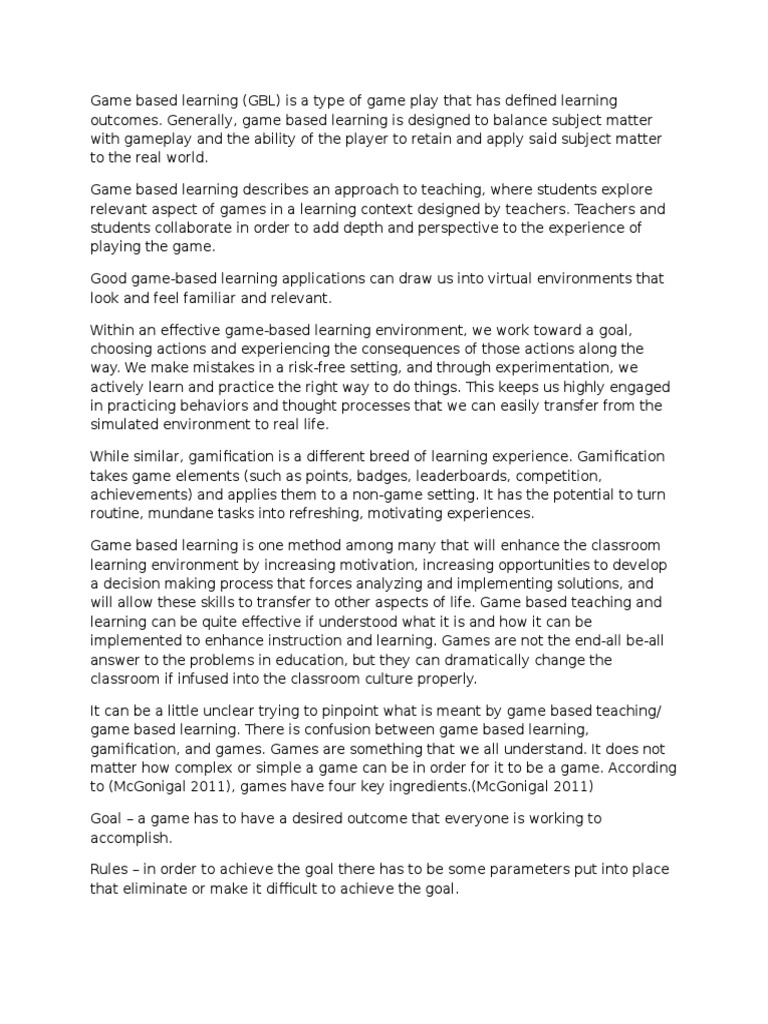 Game based learning (GBL) is a type of game play that has defined learning outcomes. Generally, game based learning is designed to balance subject matter with gameplay and the ability of the player to retain and apply said subject matter to the real world.

Game based learning describes an approach to teaching, where students explore relevant aspect of games in a learning context designed by teachers. Teachers and students collaborate in order to add depth and perspective to the experience of playing the game.

Good game-based learning applications can draw us into virtual environments that look and feel familiar and relevant.

Within an effective game-based learning environment, we work toward a goal, choosing actions and experiencing the consequences of those actions along the way. We make mistakes in a risk-free setting, and through experimentation, we actively learn and practice the right way to do things. This keeps us highly engaged in practicing behaviors and thought processes that we can easily transfer from the simulated environment to real life.

While similar, gamification is a different breed of learning experience. Gamification takes game elements (such as points, badges, leaderboards, competition, achievements) and applies them to a non-game setting. It has the potential to turn routine, mundane tasks into refreshing, motivating experiences.

Game based learning is one method among many that will enhance the classroom learning environment by increasing motivation, increasing opportunities to develop a decision making process that forces analyzing and implementing solutions, and will allow these skills to transfer to other aspects of life. Game based teaching and learning can be quite effective if understood what it is and how it can be implemented to enhance instruction and learning. Games are not the end-all be-all answer to the problems in education, but they can dramatically change the classroom if infused into the classroom culture properly.

It can be a little unclear trying to pinpoint what is meant by game based teaching/ game based learning. There is confusion between game based learning, gamification, and games. Games are something that we all understand. It does not matter how complex or simple a game can be in order for it to be a game. According to (McGonigal 2011), games have four key ingredients.(McGonigal 2011)

Goal – a game has to have a desired outcome that everyone is working to accomplish.

Rules – in order to achieve the goal there has to be some parameters put into place that eliminate or make it difficult to achieve the goal.